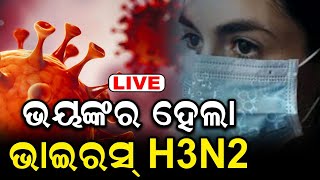 LIVE

ଭୟଙ୍କର ହେଲା

ଭାଇରସ୍ H3N2